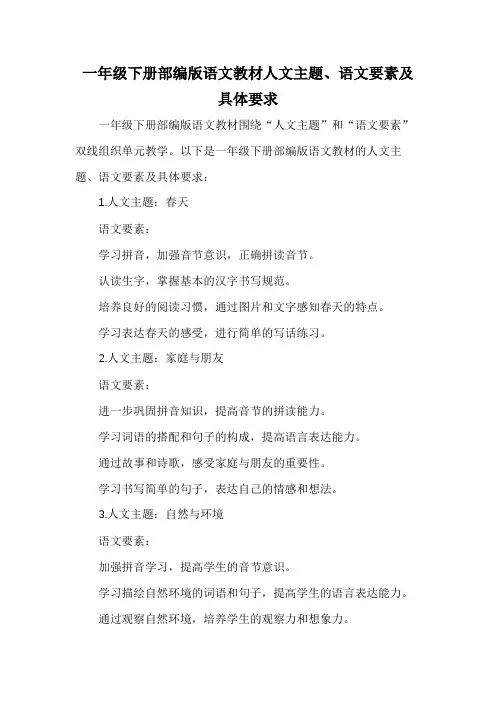 一年级下册部编版语文教材人文主题、语文要素及具体要求

一年级下册部编版语文教材围绕“人文主题”和“语文要素”双线组织单元教学。以下是一年级下册部编版语文教材的人文主题、语文要素及具体要求：

1.人文主题：春天

语文要素：

学习拼音，加强音节意识，正确拼读音节。

认读生字，掌握基本的汉字书写规范。

培养良好的阅读习惯，通过图片和文字感知春天的特点。

学习表达春天的感受，进行简单的写话练习。

2.人文主题：家庭与朋友

语文要素：

进一步巩固拼音知识，提高音节的拼读能力。

学习词语的搭配和句子的构成，提高语言表达能力。

通过故事和诗歌，感受家庭与朋友的重要性。

学习书写简单的句子，表达自己的情感和想法。

3.人文主题：自然与环境

语文要素：

加强拼音学习，提高学生的音节意识。

学习描绘自然环境的词语和句子，提高学生的语言表达能力。

通过观察自然环境，培养学生的观察力和想象力。